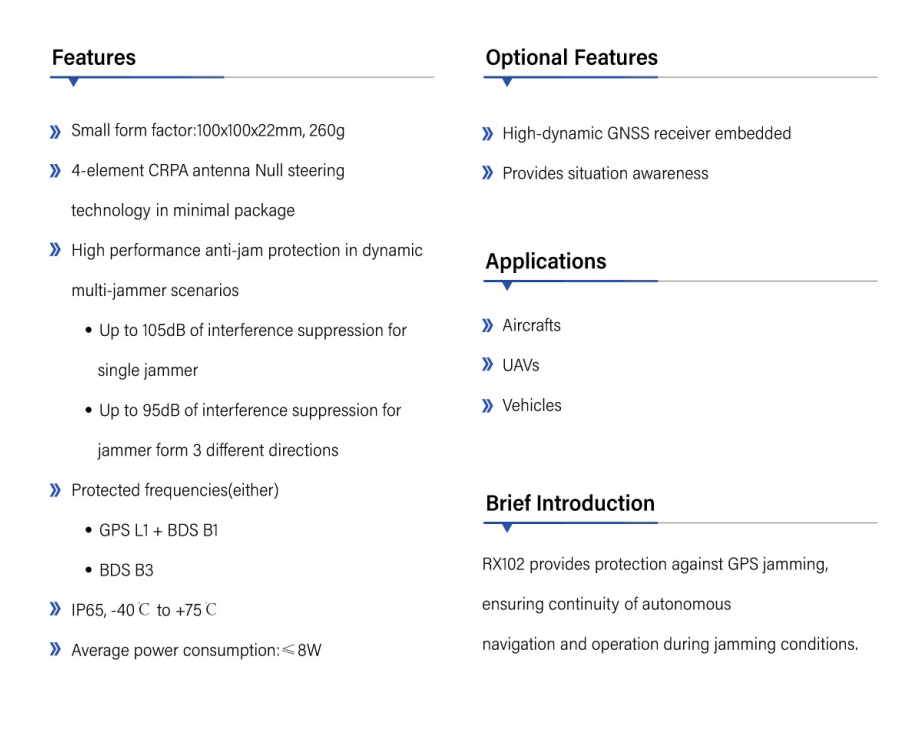 Features

» Small form factor:100x100x22mm, 260g

» 4-element CRPA antenna Null steering technology in minimal package

» High performance anti-jam protection in dynamic multi-jammer scenarios

• Up to 105dB of interference suppression for single jammer

• Up to 95dB of interference suppression for jammer form 3 different directions

» Protected frequencies(either)

• GPS L1 + BDS B1

• BDS B3

» IP65, -40℃ to +75℃

» Average power consumption:≤8W

Optional Features

» High-dynamic GNSS receiver embedded

» Provides situation awareness

Applications

» Aircrafts

» UAVs

» Vehicles

Brief Introduction

RX102 provides protection against GPS jamming, ensuring continuity of autonomous navigation and operation during jamming conditions.